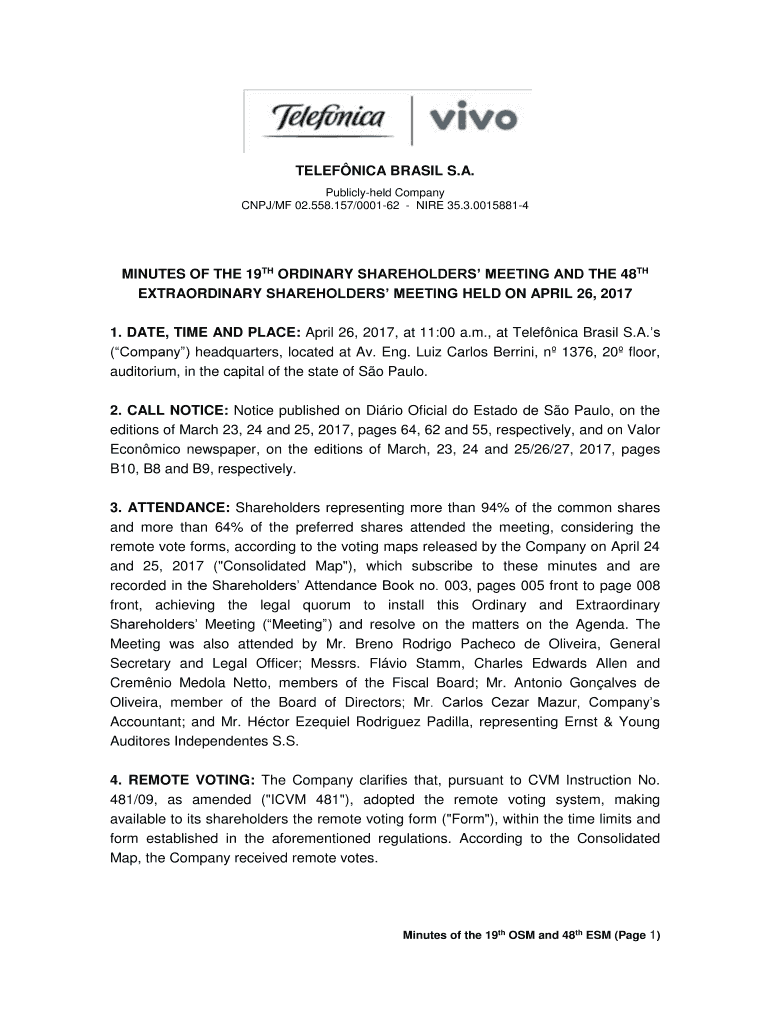 Telefónica | vivo

TELEFÔNICA BRASIL S.A.

Publicly-held Company
CNPJ/MF 02.558.157/0001-62 - NIRE 35.3.0015881-4

MINUTES OF THE 19$^{TH}$ ORDINARY SHAREHOLDERS' MEETING AND THE 48$^{TH}$ EXTRAORDINARY SHAREHOLDERS' MEETING HELD ON APRIL 26, 2017

1. DATE, TIME AND PLACE: April 26, 2017, at 11:00 a.m., at Telefônica Brasil S.A.'s ("Company") headquarters, located at Av. Eng. Luiz Carlos Berrini, nº 1376, 20º floor, auditorium, in the capital of the state of São Paulo.

2. CALL NOTICE: Notice published on Diário Oficial do Estado de São Paulo, on the editions of March 23, 24 and 25, 2017, pages 64, 62 and 55, respectively, and on Valor Econômico newspaper, on the editions of March, 23, 24 and 25/26/27, 2017, pages B10, B8 and B9, respectively.

3. ATTENDANCE: Shareholders representing more than 94% of the common shares and more than 64% of the preferred shares attended the meeting, considering the remote vote forms, according to the voting maps released by the Company on April 24 and 25, 2017 ("Consolidated Map"), which subscribe to these minutes and are recorded in the Shareholders' Attendance Book no. 003, pages 005 front to page 008 front, achieving the legal quorum to install this Ordinary and Extraordinary Shareholders' Meeting ("Meeting") and resolve on the matters on the Agenda. The Meeting was also attended by Mr. Breno Rodrigo Pacheco de Oliveira, General Secretary and Legal Officer; Messrs. Flávio Stamm, Charles Edwards Allen and Cremênio Medola Netto, members of the Fiscal Board; Mr. Antonio Gonçalves de Oliveira, member of the Board of Directors; Mr. Carlos Cezar Mazur, Company's Accountant; and Mr. Héctor Ezequiel Rodriguez Padilla, representing Ernst & Young Auditores Independentes S.S.

4. REMOTE VOTING: The Company clarifies that, pursuant to CVM Instruction No. 481/09, as amended ("ICVM 481"), adopted the remote voting system, making available to its shareholders the remote voting form ("Form"), within the time limits and form established in the aforementioned regulations. According to the Consolidated Map, the Company received remote votes.

Minutes of the 19$^{th}$ OSM and 48$^{th}$ ESM (Page 1)